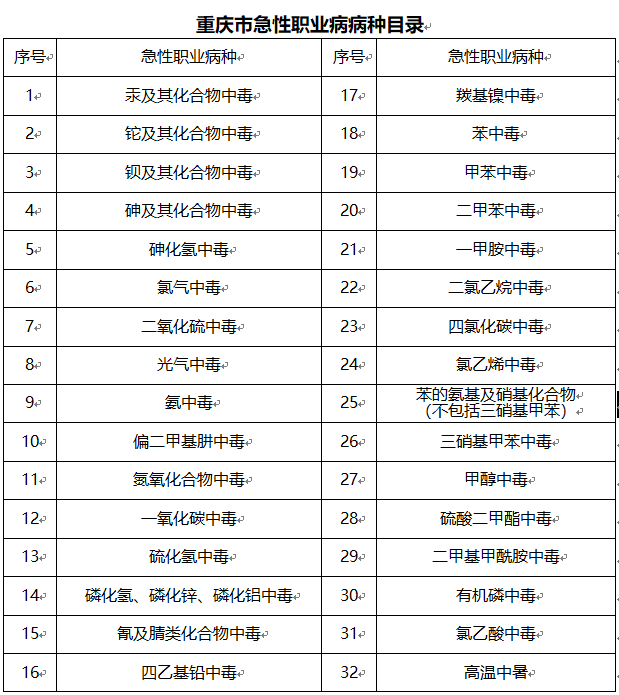 重庆市急性职业病病种目录

| 序号 | 急性职业病种 | 序号 | 急性职业病种 |
|---|---|---|---|
| 1 | 汞及其化合物中毒 | 17 | 羰基镍中毒 |
| 2 | 铊及其化合物中毒 | 18 | 苯中毒 |
| 3 | 钡及其化合物中毒 | 19 | 甲苯中毒 |
| 4 | 砷及其化合物中毒 | 20 | 二甲苯中毒 |
| 5 | 砷化氢中毒 | 21 | 一甲胺中毒 |
| 6 | 氯气中毒 | 22 | 二氯乙烷中毒 |
| 7 | 二氧化硫中毒 | 23 | 四氯化碳中毒 |
| 8 | 光气中毒 | 24 | 氯乙烯中毒 |
| 9 | 氨中毒 | 25 | 苯的氨基及硝基化合物（不包括三硝基甲苯） |
| 10 | 偏二甲基肼中毒 | 26 | 三硝基甲苯中毒 |
| 11 | 氮氧化合物中毒 | 27 | 甲醇中毒 |
| 12 | 一氧化碳中毒 | 28 | 硫酸二甲酯中毒 |
| 13 | 硫化氢中毒 | 29 | 二甲基甲酰胺中毒 |
| 14 | 磷化氢、磷化锌、磷化铝中毒 | 30 | 有机磷中毒 |
| 15 | 氰及腈类化合物中毒 | 31 | 氯乙酸中毒 |
| 16 | 四乙基铅中毒 | 32 | 高温中暑 |